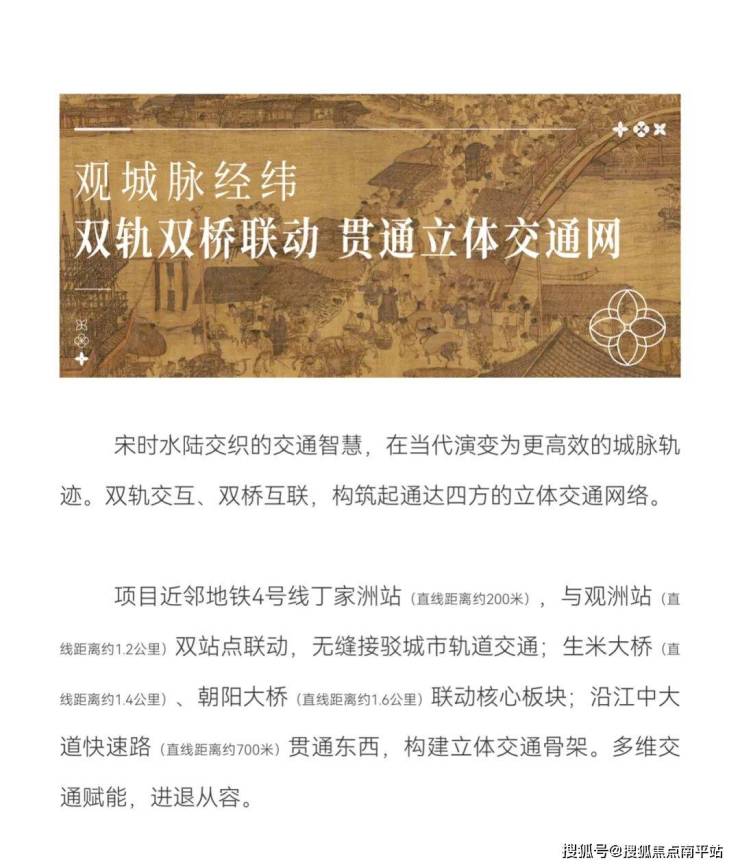 观城脉经纬
双轨双桥联动 贯通立体交通网

宋时水陆交织的交通智慧，在当代演变为更高效的城脉轨迹。双轨交互、双桥互联，构筑起通达四方的立体交通网络。

项目近邻地铁4号线丁家洲站（直线距离约200米），与观洲站（直线距离约1.2公里）双站点联动，无缝接驳城市轨道交通；生米大桥（直线距离约1.4公里）、朝阳大桥（直线距离约1.6公里）联动核心板块；沿江中大道快速路（直线距离约700米）贯通东西，构建立体交通骨架。多维交通赋能，进退从容。

搜狐号@搜狐焦点南平站